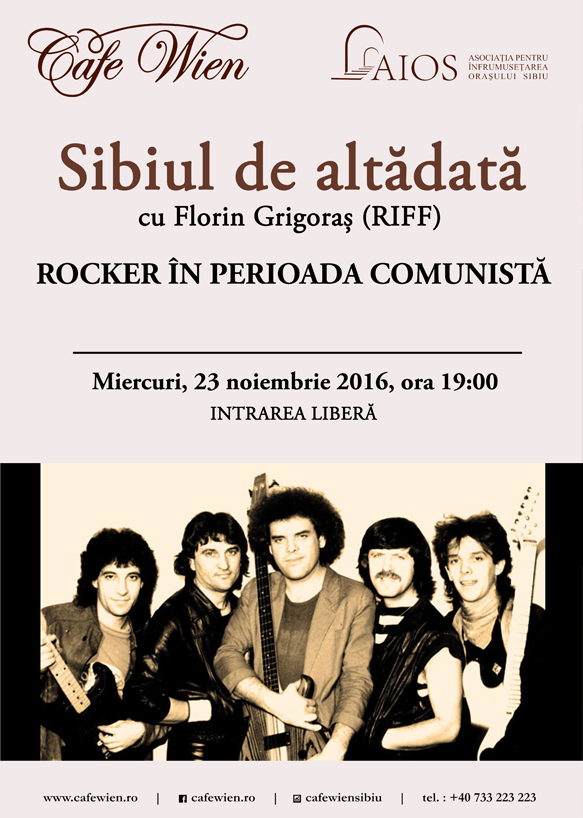 Cafe Wien

AIOS
ASOCIAȚIA PENTRU
ÎNFRUMUSEȚAREA
ORAȘULUI SIBIU

Sibiul de altădată
cu Florin Grigoraș (RIFF)

ROCKER ÎN PERIOADA COMUNISTĂ

Miercuri, 23 noiembrie 2016, ora 19:00
INTRAREA LIBERĂ

www.cafewien.ro | cafewien.ro | cafewiensibiu | tel. : +40 733 223 223